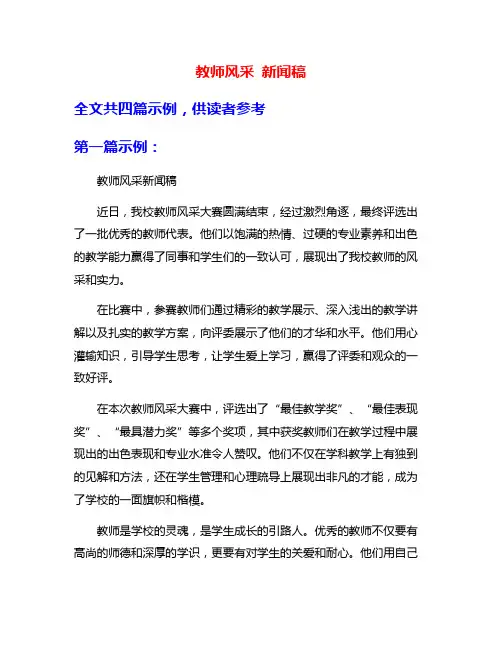 教师风采 新闻稿

全文共四篇示例，供读者参考

第一篇示例：

教师风采新闻稿

近日，我校教师风采大赛圆满结束，经过激烈角逐，最终评选出了一批优秀的教师代表。他们以饱满的热情、过硬的专业素养和出色的教学能力赢得了同事和学生们的一致认可，展现出了我校教师的风采和实力。

在比赛中，参赛教师们通过精彩的教学展示、深入浅出的教学讲解以及扎实的教学方案，向评委展示了他们的才华和水平。他们用心灌输知识，引导学生思考，让学生爱上学习，赢得了评委和观众的一致好评。

在本次教师风采大赛中，评选出了“最佳教学奖”、“最佳表现奖”、“最具潜力奖”等多个奖项，其中获奖教师们在教学过程中展现出的出色表现和专业水准令人赞叹。他们不仅在学科教学上有独到的见解和方法，还在学生管理和心理疏导上展现出非凡的才能，成为了学校的一面旗帜和楷模。

教师是学校的灵魂，是学生成长的引路人。优秀的教师不仅要有高尚的师德和深厚的学识，更要有对学生的关爱和耐心。他们用自己